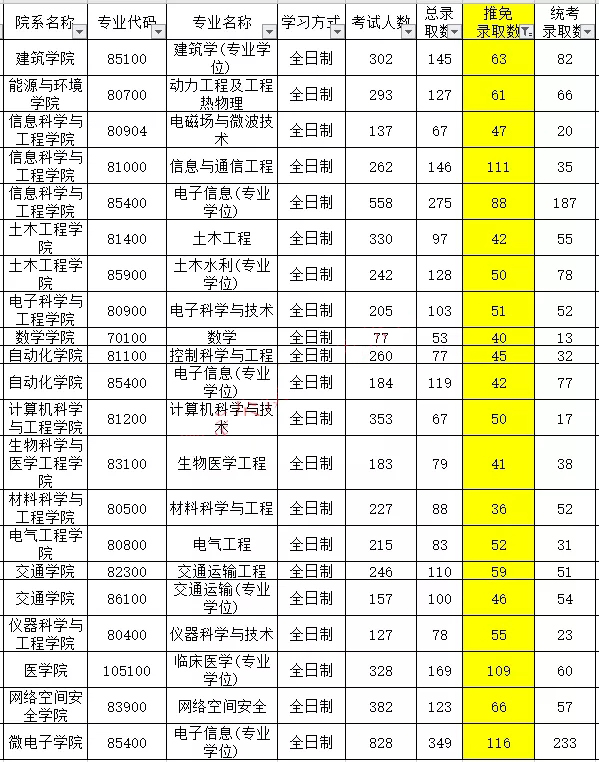 | 院系名称 | 专业代码 | 专业名称 | 学习方式 | 考试人数 | 总录取数 | 推免录取数 | 统考录取数 |
|---|---|---|---|---|---|---|---|
| 建筑学院 | 85100 | 建筑学(专业学位) | 全日制 | 302 | 145 | 63 | 82 |
| 能源与环境学院 | 80700 | 动力工程及工程热物理 | 全日制 | 293 | 127 | 61 | 66 |
| 信息科学与工程学院 | 80904 | 电磁场与微波技术 | 全日制 | 137 | 67 | 47 | 20 |
| 信息科学与工程学院 | 81000 | 信息与通信工程 | 全日制 | 262 | 146 | 111 | 35 |
| 信息科学与工程学院 | 85400 | 电子信息(专业学位) | 全日制 | 558 | 275 | 88 | 187 |
| 土木工程学院 | 81400 | 土木工程 | 全日制 | 330 | 97 | 42 | 55 |
| 土木工程学院 | 85900 | 土木水利(专业学位) | 全日制 | 242 | 128 | 50 | 78 |
| 电子科学与工程学院 | 80900 | 电子科学与技术 | 全日制 | 205 | 103 | 51 | 52 |
| 数学学院 | 70100 | 数学 | 全日制 | 77 | 53 | 40 | 13 |
| 自动化学院 | 81100 | 控制科学与工程 | 全日制 | 260 | 77 | 45 | 32 |
| 自动化学院 | 85400 | 电子信息(专业学位) | 全日制 | 184 | 119 | 42 | 77 |
| 计算机科学与工程学院 | 81200 | 计算机科学与技术 | 全日制 | 353 | 67 | 50 | 17 |
| 生物科学与医学工程学院 | 83100 | 生物医学工程 | 全日制 | 183 | 79 | 41 | 38 |
| 材料科学与工程学院 | 80500 | 材料科学与工程 | 全日制 | 227 | 88 | 36 | 52 |
| 电气工程学院 | 80800 | 电气工程 | 全日制 | 215 | 83 | 52 | 31 |
| 交通学院 | 82300 | 交通运输工程 | 全日制 | 246 | 110 | 59 | 51 |
| 交通学院 | 86100 | 交通运输(专业学位) | 全日制 | 157 | 100 | 46 | 54 |
| 仪器科学与工程学院 | 80400 | 仪器科学与技术 | 全日制 | 127 | 78 | 55 | 23 |
| 医学院 | 105100 | 临床医学(专业学位) | 全日制 | 328 | 169 | 109 | 60 |
| 网络空间安全学院 | 83900 | 网络空间安全 | 全日制 | 382 | 123 | 66 | 57 |
| 微电子学院 | 85400 | 电子信息(专业学位) | 全日制 | 828 | 349 | 116 | 233 |